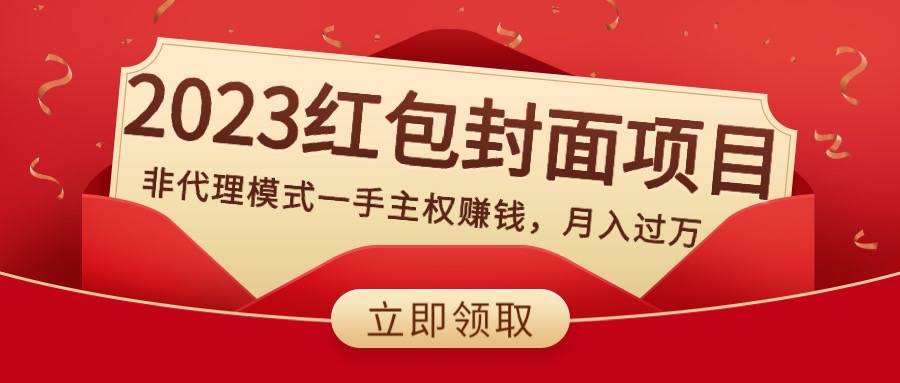 2023红包封面项目
非代理模式一手主权赚钱，月入过万
立即领取